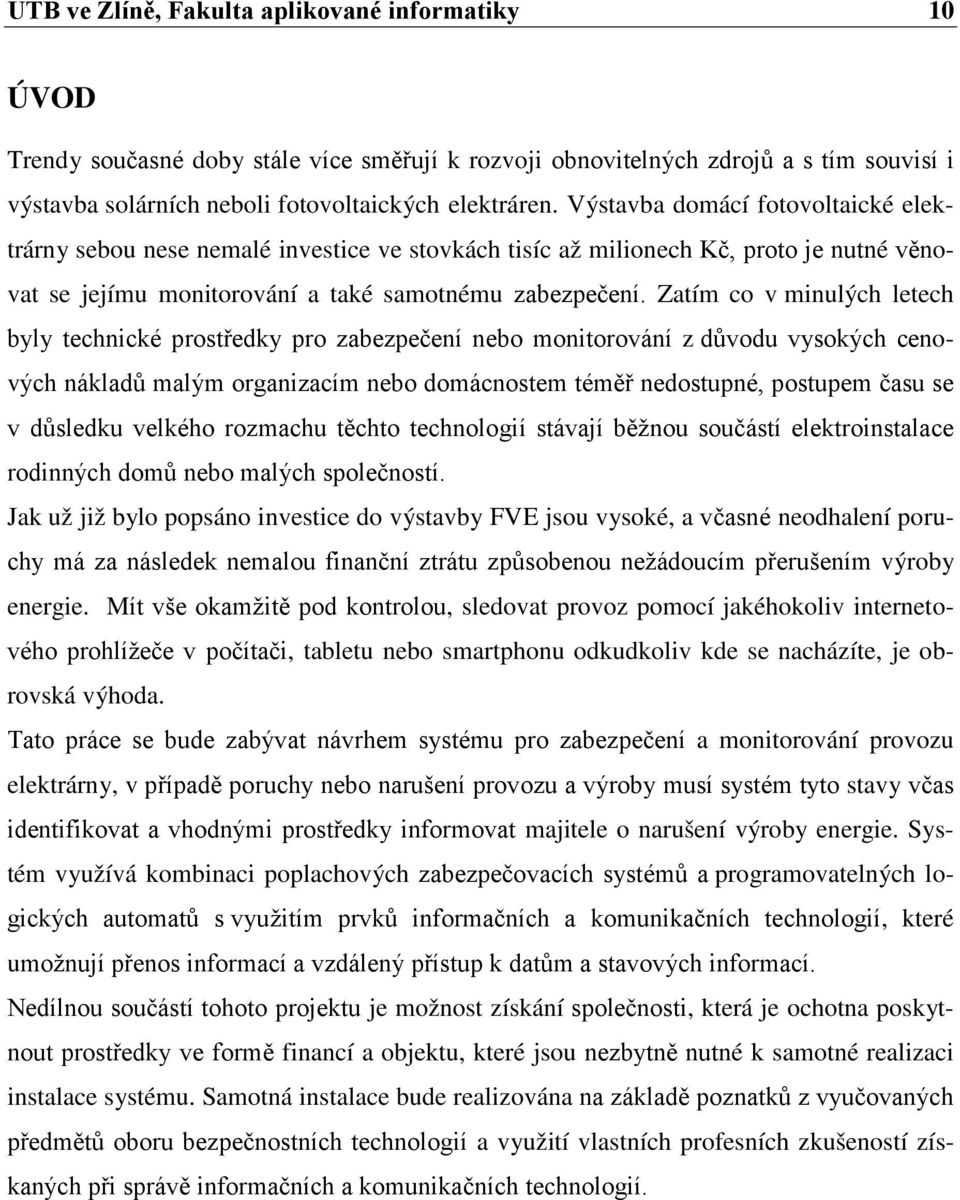 UTB ve Zlíně, Fakulta aplikované informatiky 10

ÚVOD

Trendy současné doby stále více směřují k rozvoji obnovitelných zdrojů a s tím souvisí i výstavba solárních neboli fotovoltaických elektráren. Výstavba domácí fotovoltaické elektrárny sebou nese nemalé investice ve stovkách tisíc až milionech Kč, proto je nutné věnovat se jejímu monitorování a také samotnému zabezpečení. Zatím co v minulých letech byly technické prostředky pro zabezpečení nebo monitorování z důvodu vysokých cenových nákladů malým organizacím nebo domácnostem téměř nedostupné, postupem času se v důsledku velkého rozmachu těchto technologií stávají běžnou součástí elektroinstalace rodinných domů nebo malých společností.

Jak už již bylo popsáno investice do výstavby FVE jsou vysoké, a včasné neodhalení poruchy má za následek nemalou finanční ztrátu způsobenou nežádoucím přerušením výroby energie. Mít vše okamžitě pod kontrolou, sledovat provoz pomocí jakéhokoliv internetového prohlížeče v počítači, tabletu nebo smartphonu odkudkoliv kde se nacházíte, je obrovská výhoda.

Tato práce se bude zabývat návrhem systému pro zabezpečení a monitorování provozu elektrárny, v případě poruchy nebo narušení provozu a výroby musí systém tyto stavy včas identifikovat a vhodnými prostředky informovat majitele o narušení výroby energie. Systém využívá kombinaci poplachových zabezpečovacích systémů a programovatelných logických automatů s využitím prvků informačních a komunikačních technologií, které umožnují přenos informací a vzdálený přístup k datům a stavových informací.

Nedílnou součástí tohoto projektu je možnost získání společnosti, která je ochotna poskytnout prostředky ve formě financí a objektu, které jsou nezbytně nutné k samotné realizaci instalace systému. Samotná instalace bude realizována na základě poznatků z vyučovaných předmětů oboru bezpečnostních technologií a využití vlastních profesních zkušeností získaných při správě informačních a komunikačních technologií.